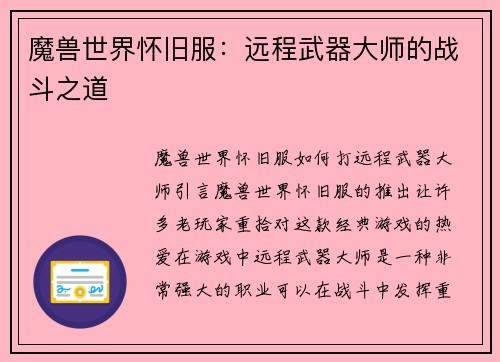 魔兽世界怀旧服：远程武器大师的战斗之道

魔兽世界怀旧服如何打远程武器大师引言魔兽世界怀旧服的推出让许多老玩家重拾对这款经典游戏的热爱在游戏中远程武器大师是一种非常强大的职业可以在战斗中发挥重